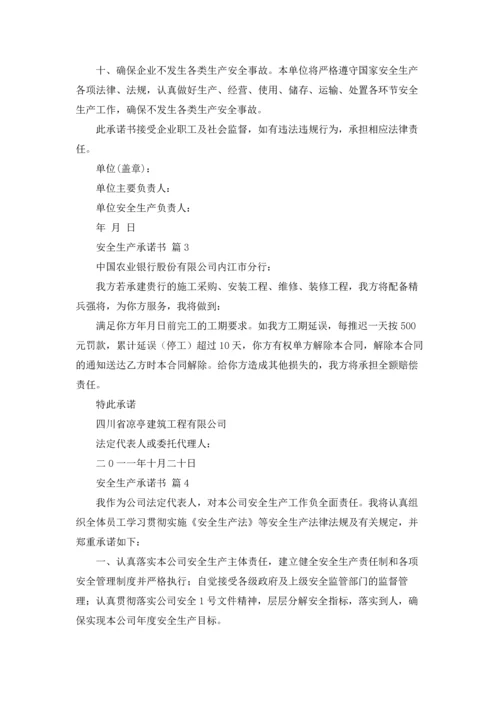 十、确保企业不发生各类生产安全事故。本单位将严格遵守国家安全生产各项法律、法规，认真做好生产、经营、使用、储存、运输、处置各环节安全生产工作，确保不发生各类生产安全事故。

此承诺书接受企业职工及社会监督，如有违法违规行为，承担相应法律责任。

单位(盖章)：

单位主要负责人：

单位安全生产负责人：

年 月 日

安全生产承诺书 篇 3

中国农业银行股份有限公司内江市分行：

我方若承建贵行的施工采购、安装工程、维修、装修工程，我方将配备精兵强将，为你方服务，我将做到：

满足你方年月日前完工的工期要求。如我方工期延误，每推迟一天按 500 元罚款，累计延误（停工）超过 10 天，你方有权单方解除本合同，解除本合同的通知送达乙方时本合同解除。给你方造成其他损失的，我方将承担全额赔偿责任。

特此承诺

四川省凉亭建筑工程有限公司

法定代表人或委托代理人：

二 0 一一年十月二十日

安全生产承诺书 篇 4

我作为公司法定代表人，对本公司安全生产工作负全面责任。我将认真组织全体员工学习贯彻实施《安全生产法》等安全生产法律法规及有关规定，并郑重承诺如下：

一、认真落实本公司安全生产主体责任，建立健全安全生产责任制和各项安全管理制度并严格执行；自觉接受各级政府及上级安全监管部门的监督管理；认真贯彻落实公司安全 1 号文件精神，层层分解安全指标，落实到人，确保实现本公司年度安全生产目标。